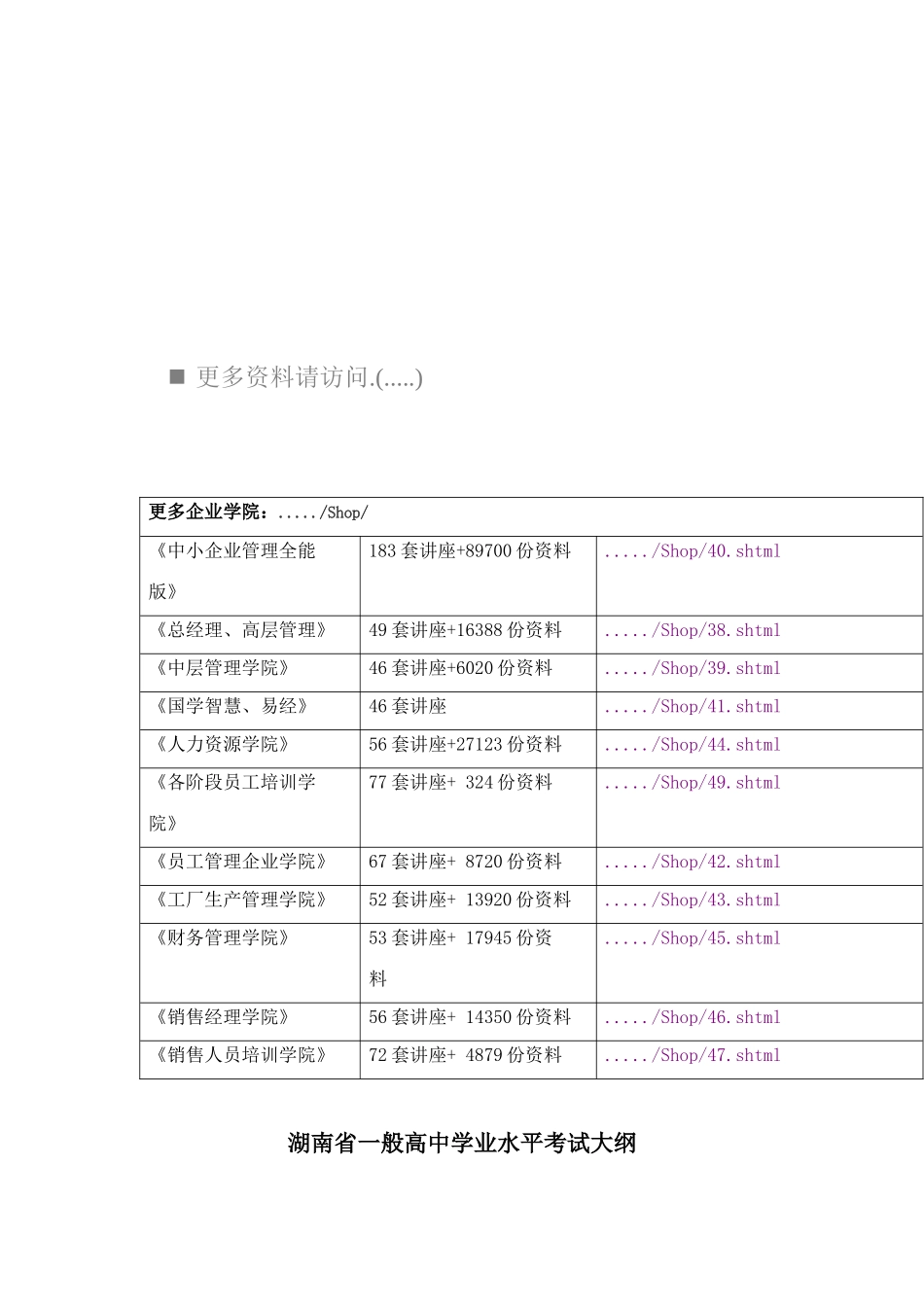 ■ 更多资料请访问.(.....)

| 更多企业学院：...../Shop/ | | |
|---|---|---|
| 《中小企业管理全能版》 | 183 套讲座+89700 份资料 | ...../Shop/40.shtml |
| 《总经理、高层管理》 | 49 套讲座+16388 份资料 | ...../Shop/38.shtml |
| 《中层管理学院》 | 46 套讲座+6020 份资料 | ...../Shop/39.shtml |
| 《国学智慧、易经》 | 46 套讲座 | ...../Shop/41.shtml |
| 《人力资源学院》 | 56 套讲座+27123 份资料 | ...../Shop/44.shtml |
| 《各阶段员工培训学院》 | 77 套讲座+ 324 份资料 | ...../Shop/49.shtml |
| 《员工管理企业学院》 | 67 套讲座+ 8720 份资料 | ...../Shop/42.shtml |
| 《工厂生产管理学院》 | 52 套讲座+ 13920 份资料 | ...../Shop/43.shtml |
| 《财务管理学院》 | 53 套讲座+ 17945 份资料 | ...../Shop/45.shtml |
| 《销售经理学院》 | 56 套讲座+ 14350 份资料 | ...../Shop/46.shtml |
| 《销售人员培训学院》 | 72 套讲座+ 4879 份资料 | ...../Shop/47.shtml |

湖南省一般高中学业水平考试大纲